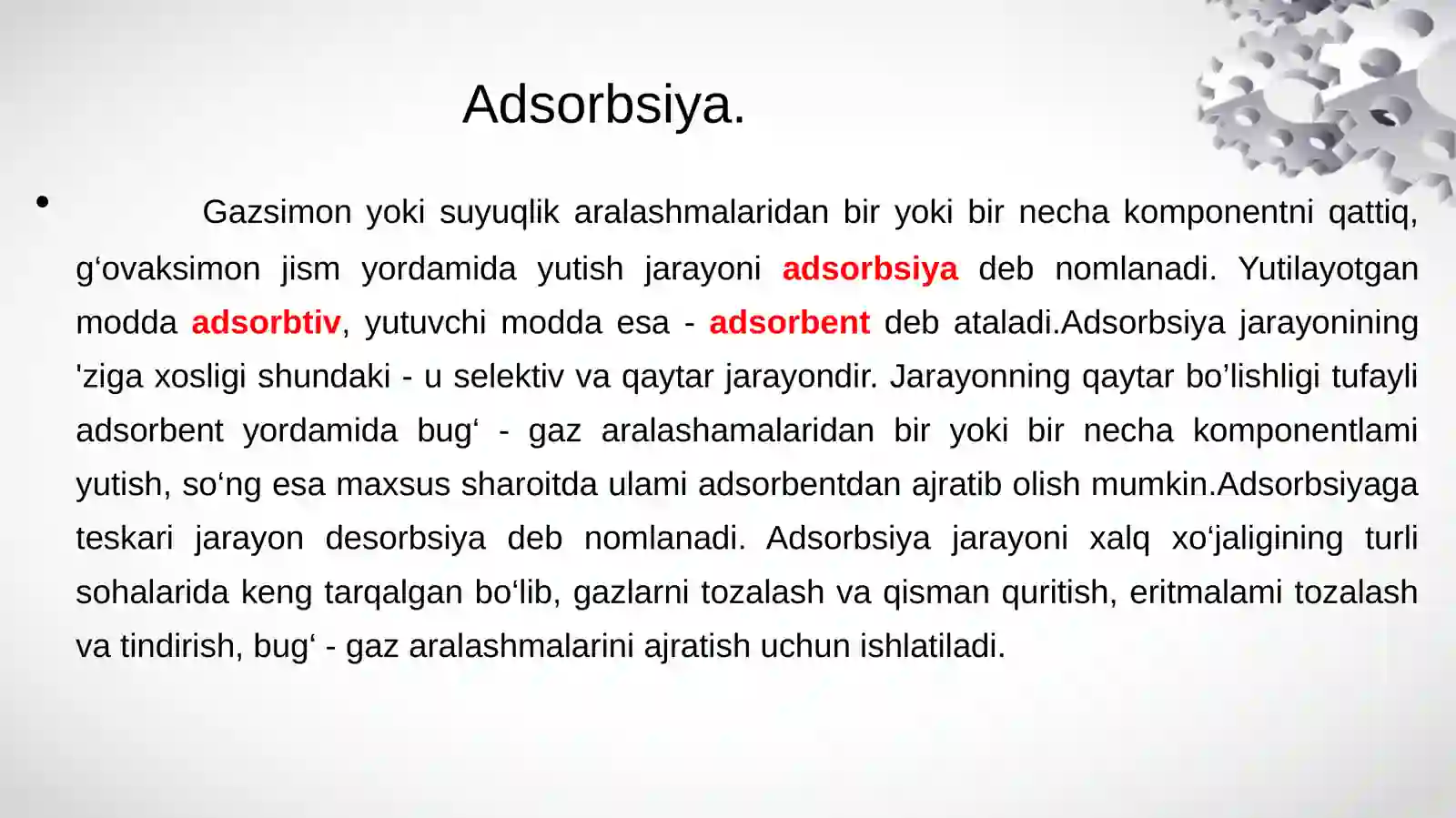 Adsorbsiya.

• Gazsimon yoki suyuqlik aralashmalaridan bir yoki bir necha komponentni qattiq, g‘ovaksimon jism yordamida yutish jarayoni adsorbsiya deb nomlanadi. Yutilayotgan modda adsorbtiv, yutuvchi modda esa - adsorbent deb ataladi.Adsorbsiya jarayonining 'ziga xosligi shundaki - u selektiv va qaytar jarayondir. Jarayonning qaytar bo’lishligi tufayli adsorbent yordamida bug‘ - gaz aralashamalaridan bir yoki bir necha komponentlami yutish, so‘ng esa maxsus sharoitda ulami adsorbentdan ajratib olish mumkin.Adsorbsiyaga teskari jarayon desorbsiya deb nomlanadi. Adsorbsiya jarayoni xalq xo‘jaligining turli sohalarida keng tarqalgan bo‘lib, gazlarni tozalash va qisman quritish, eritmalami tozalash va tindirish, bug‘ - gaz aralashmalarini ajratish uchun ishlatiladi.